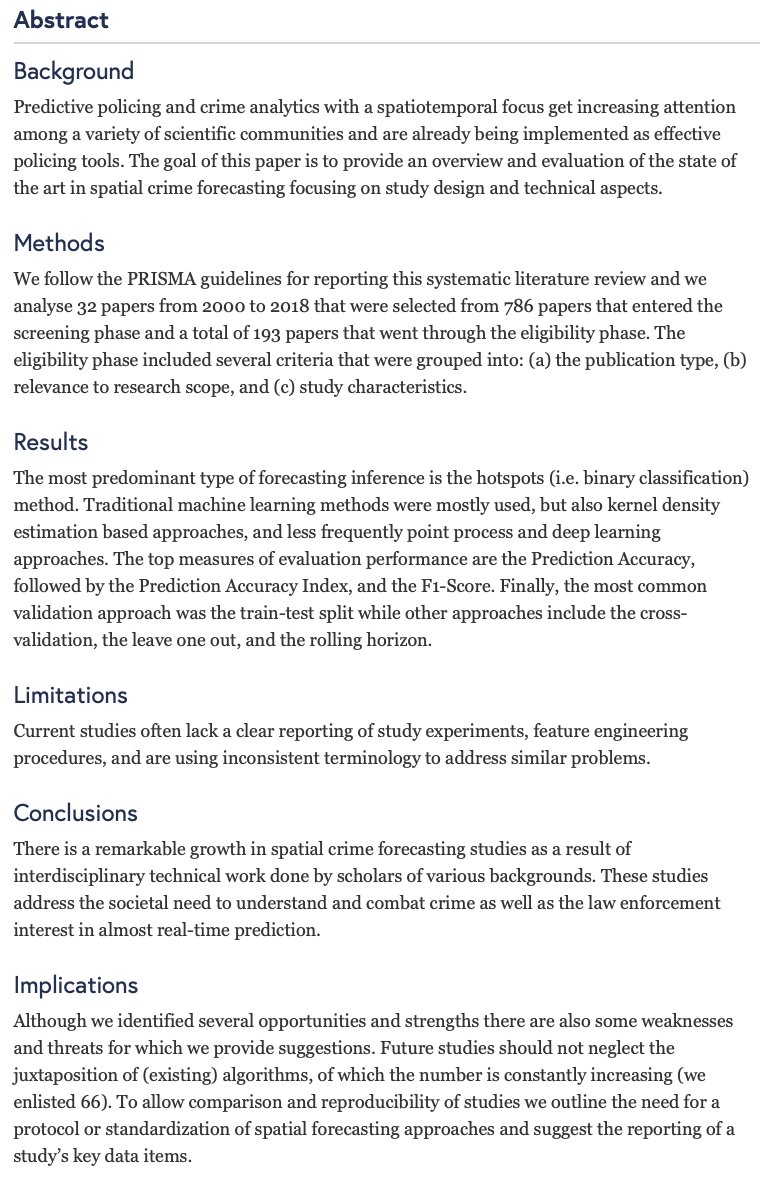 Abstract

Background

Predictive policing and crime analytics with a spatiotemporal focus get increasing attention among a variety of scientific communities and are already being implemented as effective policing tools. The goal of this paper is to provide an overview and evaluation of the state of the art in spatial crime forecasting focusing on study design and technical aspects.

Methods

We follow the PRISMA guidelines for reporting this systematic literature review and we analyse 32 papers from 2000 to 2018 that were selected from 786 papers that entered the screening phase and a total of 193 papers that went through the eligibility phase. The eligibility phase included several criteria that were grouped into: (a) the publication type, (b) relevance to research scope, and (c) study characteristics.

Results

The most predominant type of forecasting inference is the hotspots (i.e. binary classification) method. Traditional machine learning methods were mostly used, but also kernel density estimation based approaches, and less frequently point process and deep learning approaches. The top measures of evaluation performance are the Prediction Accuracy, followed by the Prediction Accuracy Index, and the F1-Score. Finally, the most common validation approach was the train-test split while other approaches include the cross-validation, the leave one out, and the rolling horizon.

Limitations

Current studies often lack a clear reporting of study experiments, feature engineering procedures, and are using inconsistent terminology to address similar problems.

Conclusions

There is a remarkable growth in spatial crime forecasting studies as a result of interdisciplinary technical work done by scholars of various backgrounds. These studies address the societal need to understand and combat crime as well as the law enforcement interest in almost real-time prediction.

Implications

Although we identified several opportunities and strengths there are also some weaknesses and threats for which we provide suggestions. Future studies should not neglect the juxtaposition of (existing) algorithms, of which the number is constantly increasing (we enlisted 66). To allow comparison and reproducibility of studies we outline the need for a protocol or standardization of spatial forecasting approaches and suggest the reporting of a study's key data items.